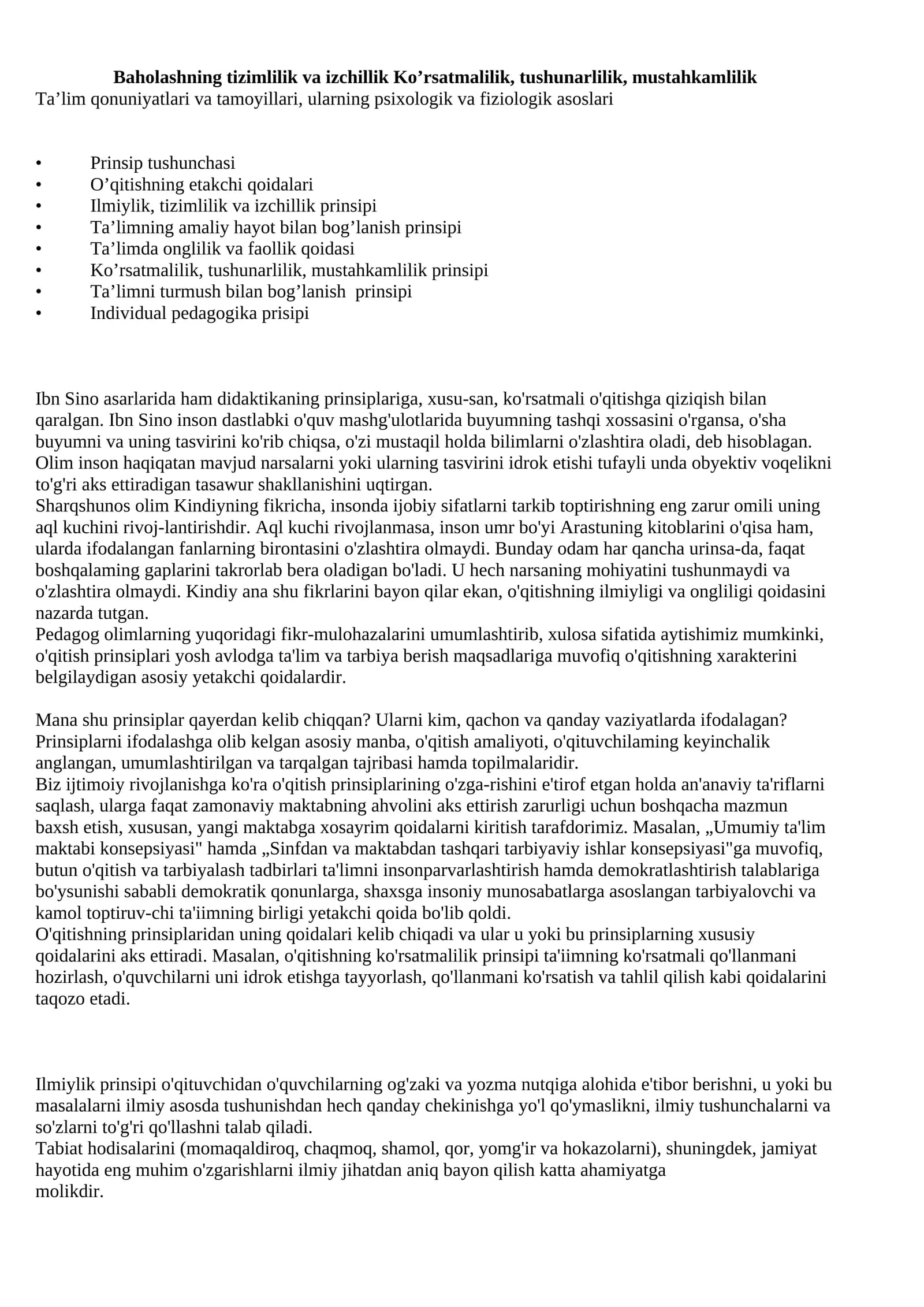 Baholashning tizimlilik va izchillik Ko'rsatmalilik, tushunarlilik, mustahkamlilik
Ta'lim qonuniyatlari va tamoyillari, ularning psixologik va fiziologik asoslari

• Prinsip tushunchasi
• O'qitishning etakchi qoidalari
• Ilmiylik, tizimlilik va izchillik prinsipi
• Ta'limning amaliy hayot bilan bog'lanish prinsipi
• Ta'limda onglilik va faollik qoidasi
• Ko'rsatmalilik, tushunarlilik, mustahkamlilik prinsipi
• Ta'limni turmush bilan bog'lanish prinsipi
• Individual pedagogika prisipi

Ibn Sino asarlarida ham didaktikaning prinsiplariga, xusu-san, ko'rsatmali o'qitishga qiziqish bilan qaralgan. Ibn Sino inson dastlabki o'quv mashg'ulotlarida buyumning tashqi xossasini o'rgansa, o'sha buyumni va uning tasvirini ko'rib chiqsa, o'zi mustaqil holda bilimlarni o'zlashtira oladi, deb hisoblagan. Olim inson haqiqatan mavjud narsalarni yoki ularning tasvirini idrok etishi tufayli unda obyektiv voqelikni to'g'ri aks ettiradigan tasawur shakllanishini uqtirgan.
Sharqshunos olim Kindiyning fikricha, insonda ijobiy sifatlarni tarkib toptirishning eng zarur omili uning aql kuchini rivoj-lantirishdir. Aql kuchi rivojlanmasa, inson umr bo'yi Arastuning kitoblarini o'qisa ham, ularda ifodalangan fanlarning birontasini o'zlashtira olmaydi. Bunday odam har qancha urinsa-da, faqat boshqalaming gaplarini takrorlab bera oladigan bo'ladi. U hech narsaning mohiyatini tushunmaydi va o'zlashtira olmaydi. Kindiy ana shu fikrlarini bayon qilar ekan, o'qitishning ilmiyligi va ongliligi qoidasini nazarda tutgan.
Pedagog olimlarning yuqoridagi fikr-mulohazalarini umumlashtirib, xulosa sifatida aytishimiz mumkinki, o'qitish prinsiplari yosh avlodga ta'lim va tarbiya berish maqsadlariga muvofiq o'qitishning xarakterini belgilaydigan asosiy yetakchi qoidalardir.

Mana shu prinsiplar qayerdan kelib chiqqan? Ularni kim, qachon va qanday vaziyatlarda ifodalagan?
Prinsiplarni ifodalashga olib kelgan asosiy manba, o'qitish amaliyoti, o'qituvchilaming keyinchalik anglangan, umumlashtirilgan va tarqalgan tajribasi hamda topilmalaridir.
Biz ijtimoiy rivojlanishga ko'ra o'qitish prinsiplarining o'zga-rishini e'tirof etgan holda an'anaviy ta'riflarni saqlash, ularga faqat zamonaviy maktabning ahvolini aks ettirish zarurligi uchun boshqacha mazmun baxsh etish, xususan, yangi maktabga xosayrim qoidalarni kiritish tarafdorimiz. Masalan, „Umumiy ta'lim maktabi konsepsiyasi" hamda „Sinfdan va maktabdan tashqari tarbiyaviy ishlar konsepsiyasi"ga muvofiq, butun o'qitish va tarbiyalash tadbirlari ta'limni insonparvarlashtirish hamda demokratlashtirish talablariga bo'ysunishi sababli demokratik qonunlarga, shaxsga insoniy munosabatlarga asoslangan tarbiyalovchi va kamol toptiruv-chi ta'iimning birligi yetakchi qoida bo'lib qoldi.
O'qitishning prinsiplaridan uning qoidalari kelib chiqadi va ular u yoki bu prinsiplarning xususiy qoidalarini aks ettiradi. Masalan, o'qitishning ko'rsatmalilik prinsipi ta'iimning ko'rsatmali qo'llanmani hozirlash, o'quvchilarni uni idrok etishga tayyorlash, qo'llanmani ko'rsatish va tahlil qilish kabi qoidalarini taqozo etadi.

Ilmiylik prinsipi o'qituvchidan o'quvchilarning og'zaki va yozma nutqiga alohida e'tibor berishni, u yoki bu masalalarni ilmiy asosda tushunishdan hech qanday chekinishga yo'l qo'ymaslikni, ilmiy tushunchalarni va so'zlarni to'g'ri qo'llashni talab qiladi.
Tabiat hodisalarini (momaqaldiroq, chaqmoq, shamol, qor, yomg'ir va hokazolarni), shuningdek, jamiyat hayotida eng muhim o'zgarishlarni ilmiy jihatdan aniq bayon qilish katta ahamiyatga molikdir.